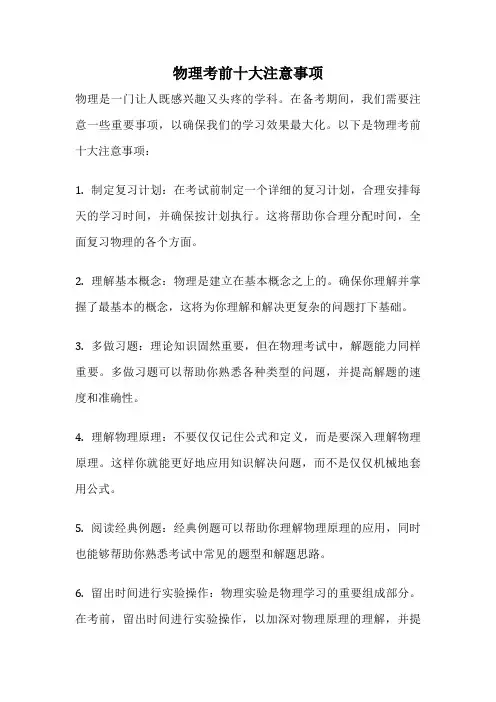 物理考前十大注意事项

物理是一门让人既感兴趣又头疼的学科。在备考期间，我们需要注意一些重要事项，以确保我们的学习效果最大化。以下是物理考前十大注意事项：

1. 制定复习计划：在考试前制定一个详细的复习计划，合理安排每天的学习时间，并确保按计划执行。这将帮助你合理分配时间，全面复习物理的各个方面。

2. 理解基本概念：物理是建立在基本概念之上的。确保你理解并掌握了最基本的概念，这将为你理解和解决更复杂的问题打下基础。

3. 多做习题：理论知识固然重要，但在物理考试中，解题能力同样重要。多做习题可以帮助你熟悉各种类型的问题，并提高解题的速度和准确性。

4. 理解物理原理：不要仅仅记住公式和定义，而是要深入理解物理原理。这样你就能更好地应用知识解决问题，而不是仅仅机械地套用公式。

5. 阅读经典例题：经典例题可以帮助你理解物理原理的应用，同时也能够帮助你熟悉考试中常见的题型和解题思路。

6. 留出时间进行实验操作：物理实验是物理学习的重要组成部分。在考前，留出时间进行实验操作，以加深对物理原理的理解，并提